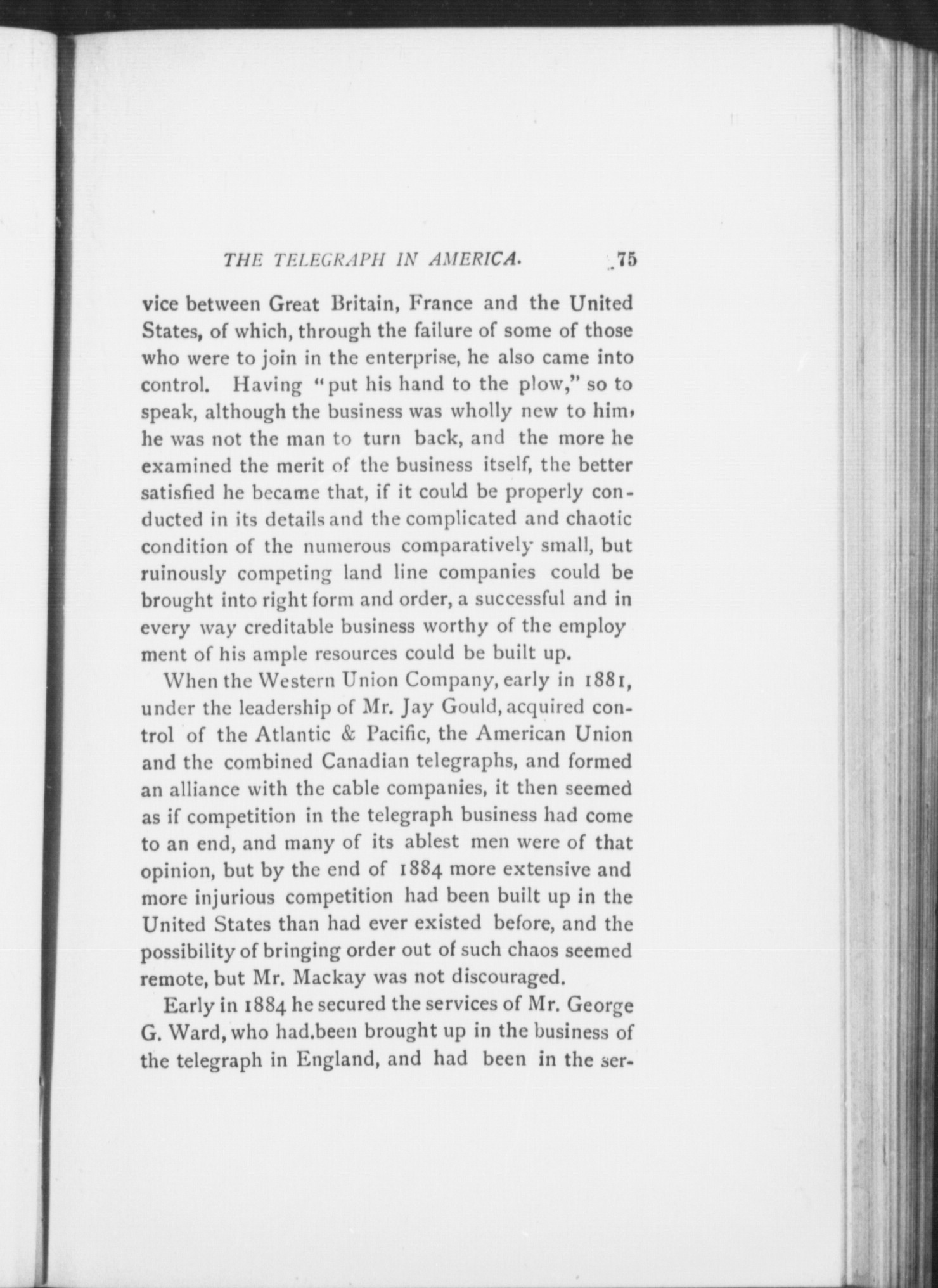 THE TELEGRAPH IN AMERICA. 75

vice between Great Britain, France and the United States, of which, through the failure of some of those who were to join in the enterprise, he also came into control. Having "put his hand to the plow," so to speak, although the business was wholly new to him, he was not the man to turn back, and the more he examined the merit of the business itself, the better satisfied he became that, if it could be properly conducted in its details and the complicated and chaotic condition of the numerous comparatively small, but ruinously competing land line companies could be brought into right form and order, a successful and in every way creditable business worthy of the employment of his ample resources could be built up.

When the Western Union Company, early in 1881, under the leadership of Mr. Jay Gould, acquired control of the Atlantic & Pacific, the American Union and the combined Canadian telegraphs, and formed an alliance with the cable companies, it then seemed as if competition in the telegraph business had come to an end, and many of its ablest men were of that opinion, but by the end of 1884 more extensive and more injurious competition had been built up in the United States than had ever existed before, and the possibility of bringing order out of such chaos seemed remote, but Mr. Mackay was not discouraged.

Early in 1884 he secured the services of Mr. George G. Ward, who had.been brought up in the business of the telegraph in England, and had been in the ser-